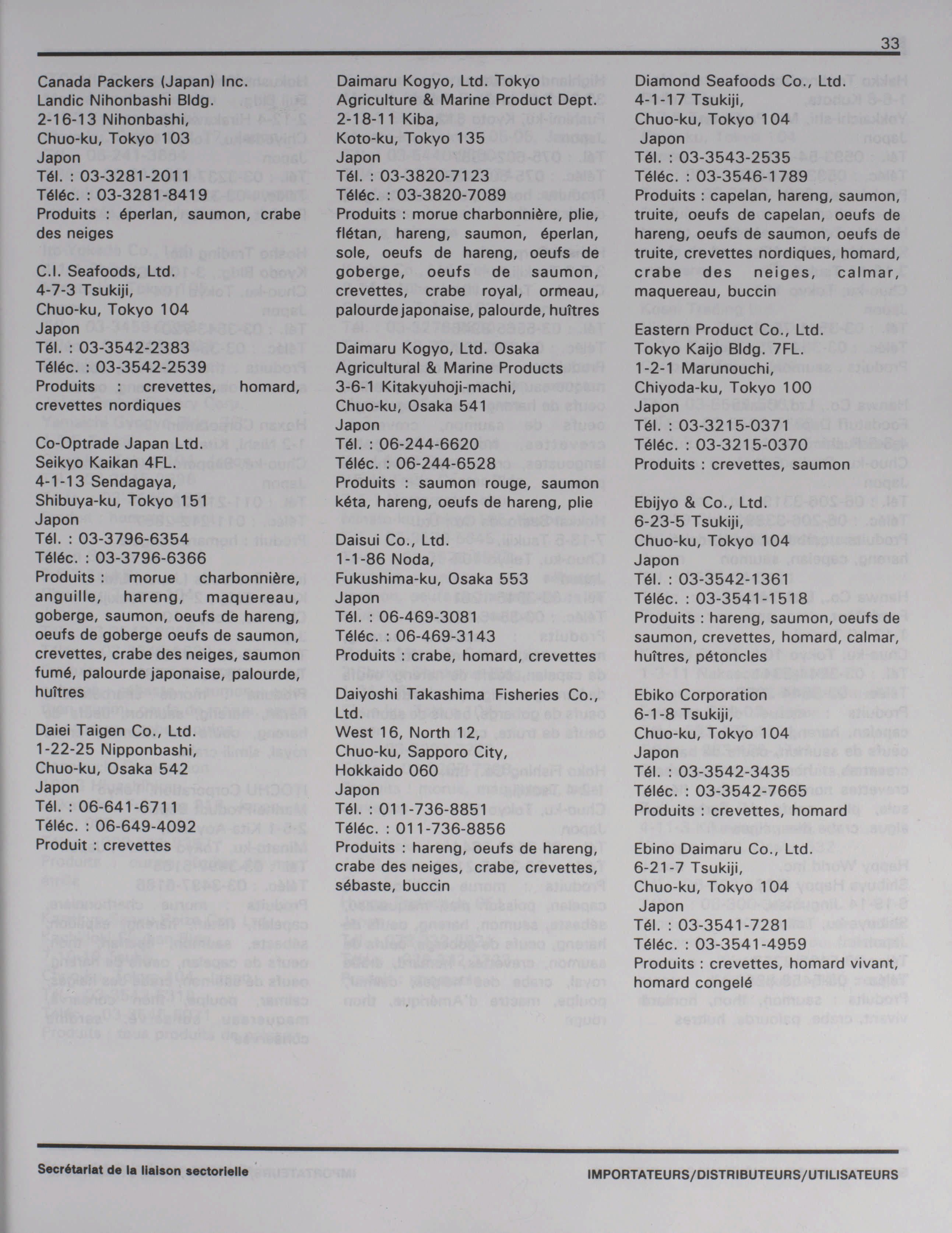 33

Canada Packers (Japan) Inc.
Landic Nihonbashi Bldg.
2-16-13 Nihonbashi,
Chuo-ku, Tokyo 103
Japon
Tél. : 03-3281-2011
Téléc. : 03-3281-8419
Produits : éperlan, saumon, crabe des neiges

C.I. Seafoods, Ltd.
4-7-3 Tsukiji,
Chuo-ku, Tokyo 104
Japon
Tél. : 03-3542-2383
Téléc. : 03-3542-2539
Produits : crevettes, homard, crevettes nordiques

Co-Optrade Japan Ltd.
Seikyo Kaikan 4FL.
4-1-13 Sendagaya,
Shibuya-ku, Tokyo 151
Japon
Tél. : 03-3796-6354
Téléc. : 03-3796-6366
Produits : morue charbonnière, anguille, hareng, maquereau, goberge, saumon, oeufs de hareng, oeufs de goberge oeufs de saumon, crevettes, crabe des neiges, saumon fumé, palourde japonaise, palourde, huîtres

Daiei Taigen Co., Ltd.
1-22-25 Nipponbashi,
Chuo-ku, Osaka 542
Japon
Tél. : 06-641-6711
Téléc. : 06-649-4092
Produit : crevettes

Daimaru Kogyo, Ltd. Tokyo
Agriculture & Marine Product Dept.
2-18-11 Kiba,
Koto-ku, Tokyo 135
Japon
Tél. : 03-3820-7123
Téléc. : 03-3820-7089
Produits : morue charbonnière, plie, flétan, hareng, saumon, éperlan, sole, oeufs de hareng, oeufs de goberge, oeufs de saumon, crevettes, crabe royal, ormeau, palourde japonaise, palourde, huîtres

Daimaru Kogyo, Ltd. Osaka
Agricultural & Marine Products
3-6-1 Kitakyuhoji-machi,
Chuo-ku, Osaka 541
Japon
Tél. : 06-244-6620
Téléc. : 06-244-6528
Produits : saumon rouge, saumon kéta, hareng, oeufs de hareng, plie

Daisui Co., Ltd.
1-1-86 Noda,
Fukushima-ku, Osaka 553
Japon
Tél. : 06-469-3081
Téléc. : 06-469-3143
Produits : crabe, homard, crevettes

Daiyoshi Takashima Fisheries Co., Ltd.
West 16, North 12,
Chuo-ku, Sapporo City,
Hokkaido 060
Japon
Tél. : 011-736-8851
Téléc. : 011-736-8856
Produits : hareng, oeufs de hareng, crabe des neiges, crabe, crevettes, sébaste, buccin

Diamond Seafoods Co., Ltd.
4-1-17 Tsukiji,
Chuo-ku, Tokyo 104
Japon
Tél. : 03-3543-2535
Téléc. : 03-3546-1789
Produits : capelan, hareng, saumon, truite, oeufs de capelan, oeufs de hareng, oeufs de saumon, oeufs de truite, crevettes nordiques, homard, crabe des neiges, calmar, maquereau, buccin

Eastern Product Co., Ltd.
Tokyo Kaijo Bldg. 7FL.
1-2-1 Marunouchi,
Chiyoda-ku, Tokyo 100
Japon
Tél. : 03-3215-0371
Téléc. : 03-3215-0370
Produits : crevettes, saumon

Ebijyo & Co., Ltd.
6-23-5 Tsukiji,
Chuo-ku, Tokyo 104
Japon
Tél. : 03-3542-1361
Téléc. : 03-3541-1518
Produits : hareng, saumon, oeufs de saumon, crevettes, homard, calmar, huîtres, pétoncles

Ebiko Corporation
6-1-8 Tsukiji,
Chuo-ku, Tokyo 104
Japon
Tél. : 03-3542-3435
Téléc. : 03-3542-7665
Produits : crevettes, homard

Ebino Daimaru Co., Ltd.
6-21-7 Tsukiji,
Chuo-ku, Tokyo 104
Japon
Tél. : 03-3541-7281
Téléc. : 03-3541-4959
Produits : crevettes, homard vivant, homard congelé

Secrétariat de la liaison sectorielle

IMPORTATEURS/DISTRIBUTEURS/UTILISATEURS